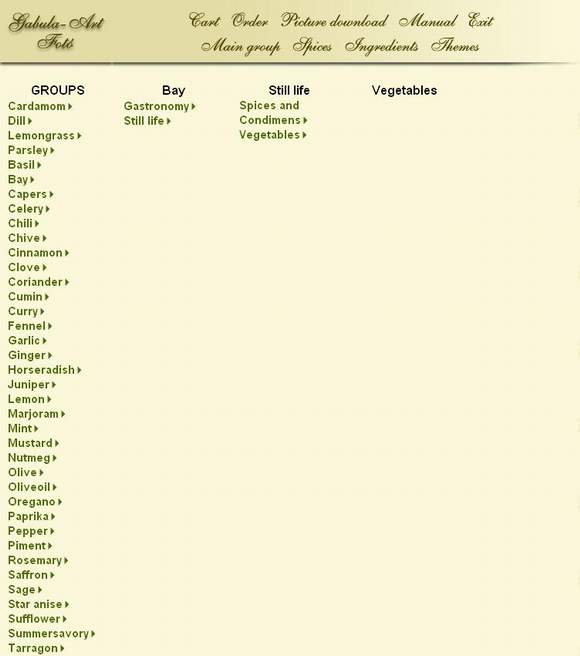 Gabula-Art Fotó

Cart Order Picture download Manual Exit
Main group Spices Ingredients Themes

GROUPS
Cardamom
Dill
Lemongrass
Parsley
Basil
Bay
Capers
Celery
Chili
Chive
Cinnamon
Clove
Coriander
Cumin
Curry
Fennel
Garlic
Ginger
Horseradish
Juniper
Lemon
Marjoram
Mint
Mustard
Nutmeg
Olive
Oliveoil
Oregano
Paprika
Pepper
Piment
Rosemary
Saffron
Sage
Star anise
Sufflower
Summersavory
Tarragon

Bay
Gastronomy
Still life

Still life
Spices and Condimens
Vegetables

Vegetables